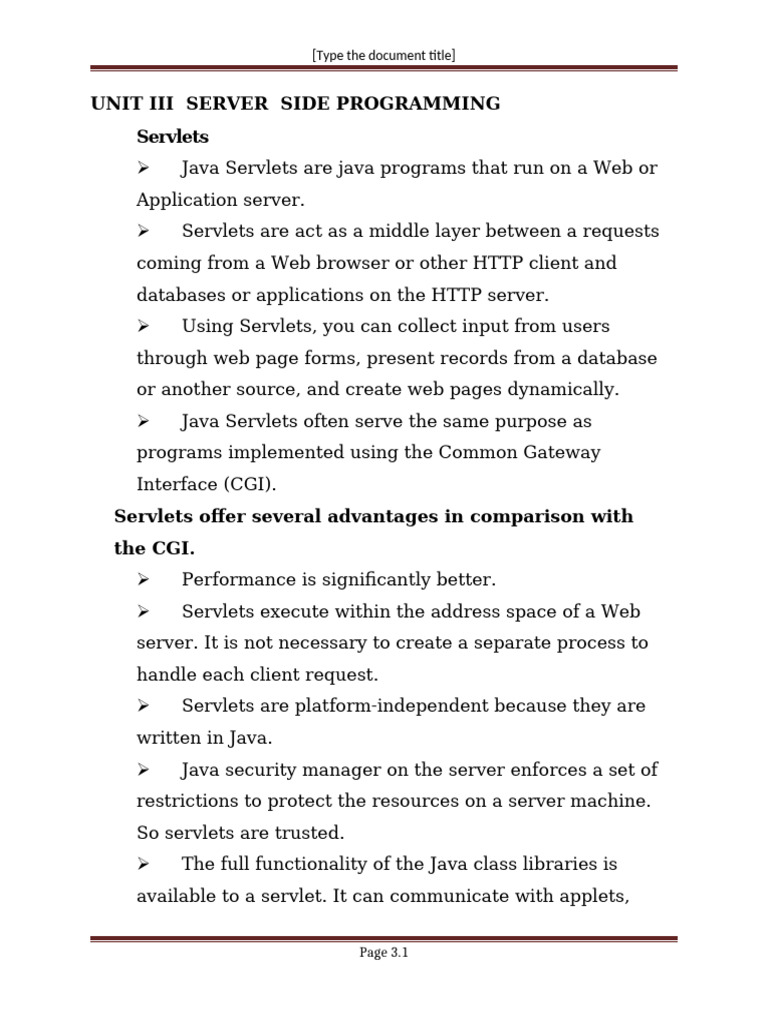 [Type the document title]

UNIT III SERVER SIDE PROGRAMMING

Servlets

➢ Java Servlets are java programs that run on a Web or Application server.

➢ Servlets are act as a middle layer between a requests coming from a Web browser or other HTTP client and databases or applications on the HTTP server.

➢ Using Servlets, you can collect input from users through web page forms, present records from a database or another source, and create web pages dynamically.

➢ Java Servlets often serve the same purpose as programs implemented using the Common Gateway Interface (CGI).

Servlets offer several advantages in comparison with the CGI.

➢ Performance is significantly better.

➢ Servlets execute within the address space of a Web server. It is not necessary to create a separate process to handle each client request.

➢ Servlets are platform-independent because they are written in Java.

➢ Java security manager on the server enforces a set of restrictions to protect the resources on a server machine. So servlets are trusted.

➢ The full functionality of the Java class libraries is available to a servlet. It can communicate with applets,

Page 3.1